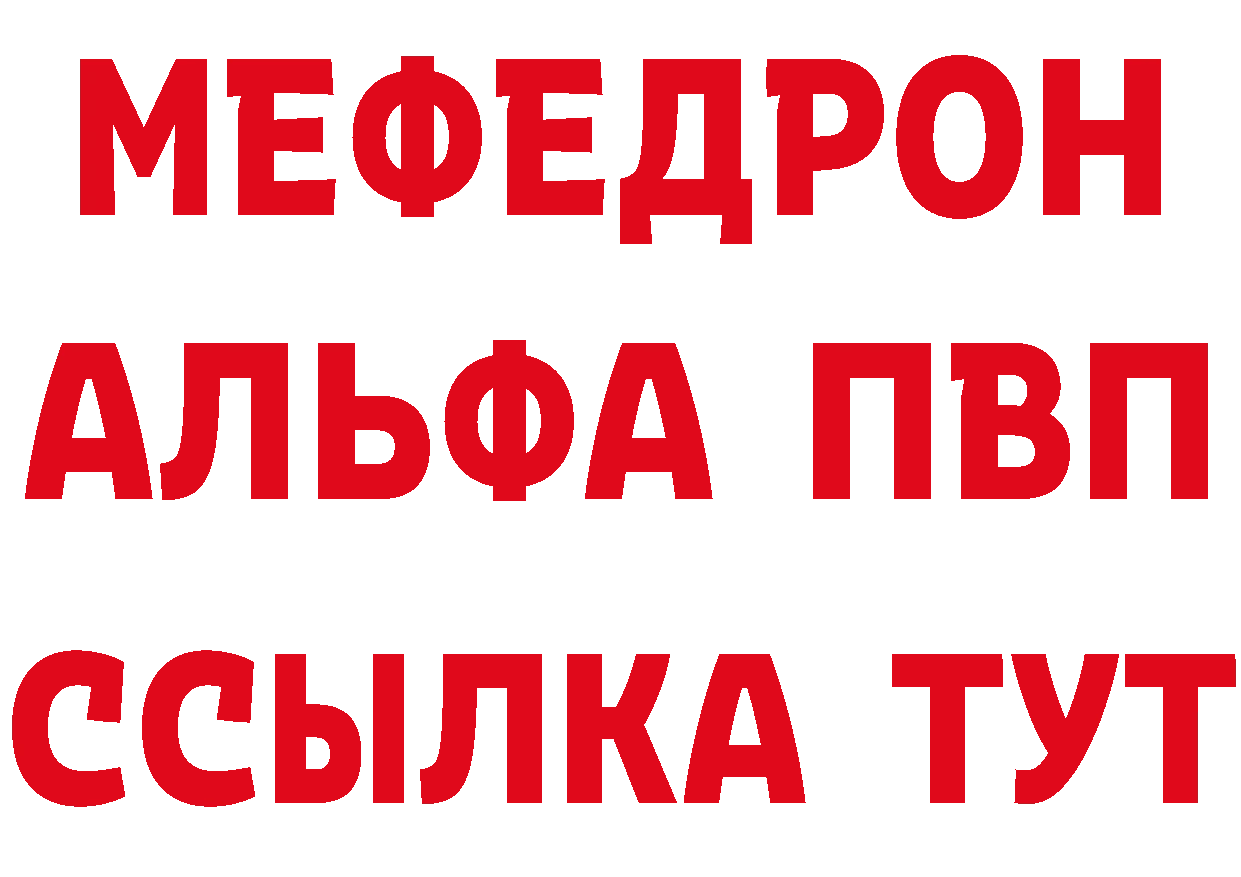 МЕФЕДРОН
АЛЬФА ПВП
ССЫЛКА ТУТ